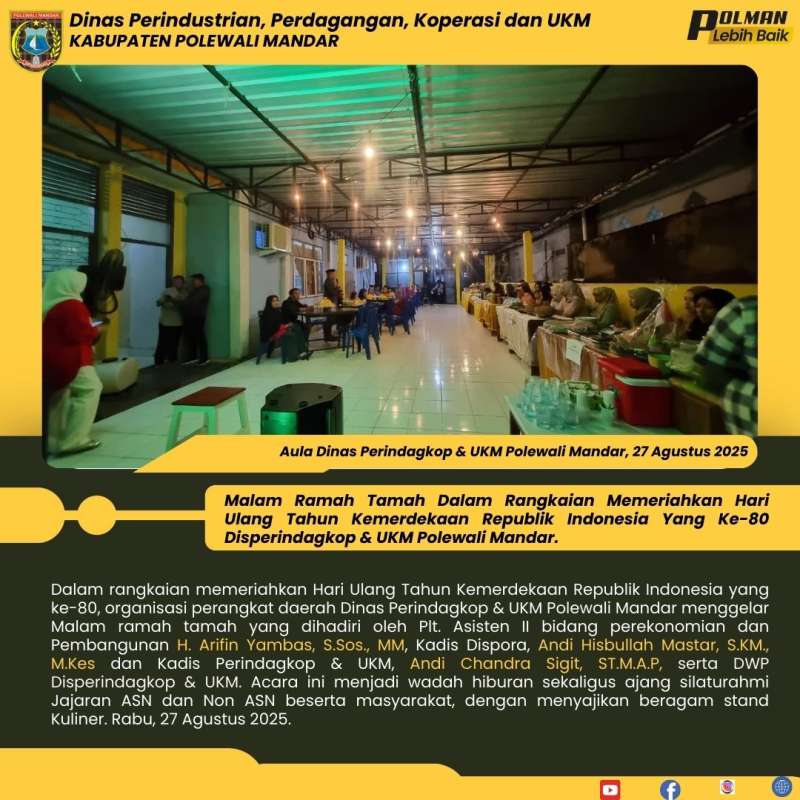 Dinas Perindustrian, Perdagangan, Koperasi dan UKM
KABUPATEN POLEWALI MANDAR

POLMAN
Lebih Baik

Aula Dinas Perindagkop & UKM Polewali Mandar, 27 Agustus 2025

Malam Ramah Tamah Dalam Rangkaian Memeriahkan Hari Ulang Tahun Kemerdekaan Republik Indonesia Yang Ke-80 Disperindagkop & UKM Polewali Mandar.

Dalam rangkaian memeriahkan Hari Ulang Tahun Kemerdekaan Republik Indonesia yang ke-80, organisasi perangkat daerah Dinas Perindagkop & UKM Polewali Mandar menggelar Malam ramah tamah yang dihadiri oleh Plt. Asisten II bidang perekonomian dan Pembangunan H. Arifin Yambas, S.Sos., MM, Kadis Dispora, Andi Hisbullah Mastar, S.KM., M.Kes dan Kadis Perindagkop & UKM, Andi Chandra Sigit, ST.M.A.P, serta DWP Disperindagkop & UKM. Acara ini menjadi wadah hiburan sekaligus ajang silaturahmi Jajaran ASN dan Non ASN beserta masyarakat, dengan menyajikan beragam stand Kuliner. Rabu, 27 Agustus 2025.